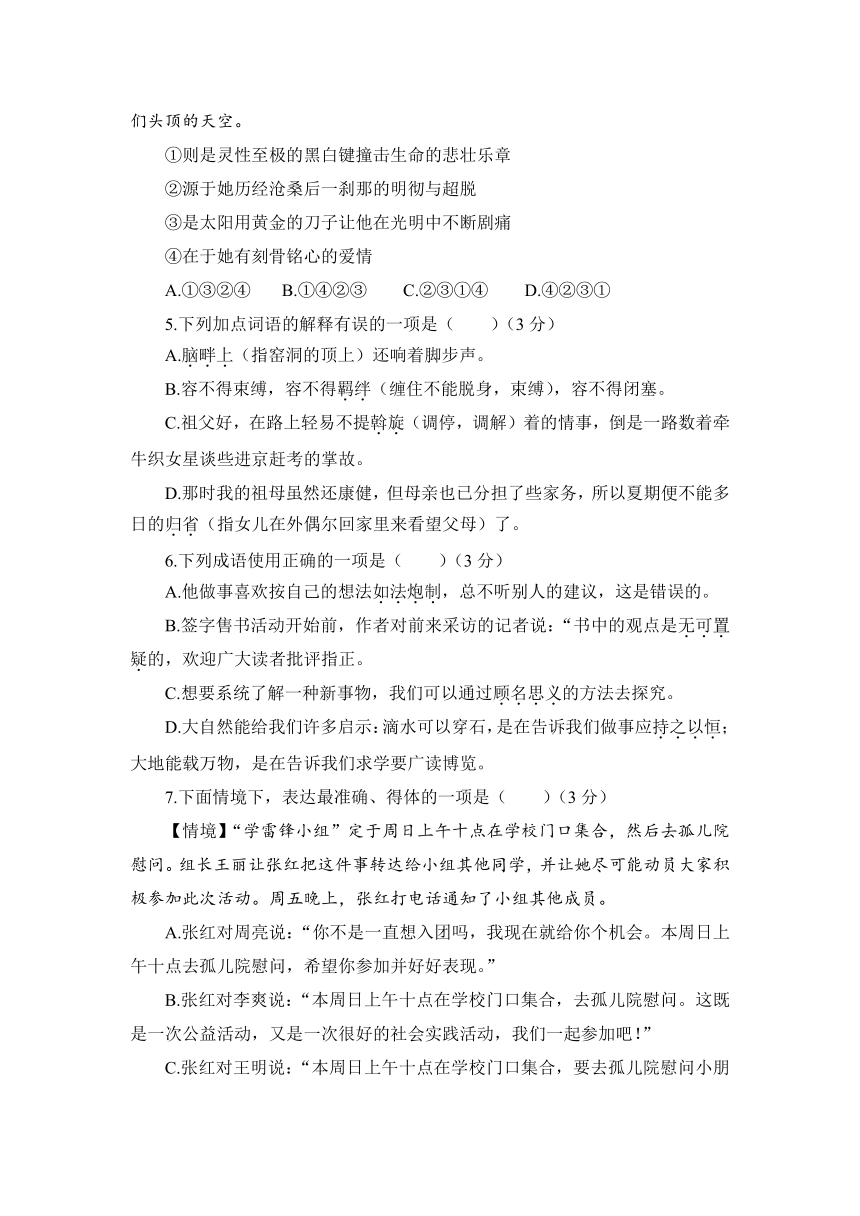 们头顶的天空。

①则是灵性至极的黑白键撞击生命的悲壮乐章

②源于她历经沧桑后一刹那的明彻与超脱

③是太阳用黄金的刀子让他在光明中不断剧痛

④在于她有刻骨铭心的爱情

A.①③②④　　B.①④②③　　C.②③①④　　D.④②③①

5.下列加点词语的解释有误的一项是（　　）（3 分）

A.脑畔上（指窑洞的顶上）还响着脚步声。

B.容不得束缚，容不得羁绊（缠住不能脱身，束缚），容不得闭塞。

C.祖父好，在路上轻易不提斡旋（调停，调解）着的情事，倒是一路数着牵牛织女星谈些进京赶考的掌故。

D.那时我的祖母虽然还康健，但母亲也已分担了些家务，所以夏期便不能多日的归省（指女儿在外偶尔回家里来看望父母）了。

6.下列成语使用正确的一项是（　　）（3 分）

A.他做事喜欢按自己的想法如法炮制，总不听别人的建议，这是错误的。

B.签字售书活动开始前，作者对前来采访的记者说：“书中的观点是无可置疑的，欢迎广大读者批评指正。

C.想要系统了解一种新事物，我们可以通过顾名思义的方法去探究。

D.大自然能给我们许多启示：滴水可以穿石，是在告诉我们做事应持之以恒；大地能载万物，是在告诉我们求学要广读博览。

7.下面情境下，表达最准确、得体的一项是（　　）（3 分）

【情境】“学雷锋小组”定于周日上午十点在学校门口集合，然后去孤儿院慰问。组长王丽让张红把这件事转达给小组其他同学，并让她尽可能动员大家积极参加此次活动。周五晚上，张红打电话通知了小组其他成员。

A.张红对周亮说：“你不是一直想入团吗，我现在就给你个机会。本周日上午十点去孤儿院慰问，希望你参加并好好表现。”

B.张红对李爽说：“本周日上午十点在学校门口集合，去孤儿院慰问。这既是一次公益活动，又是一次很好的社会实践活动，我们一起参加吧！”

C.张红对王明说：“本周日上午十点在学校门口集合，要去孤儿院慰问小朋